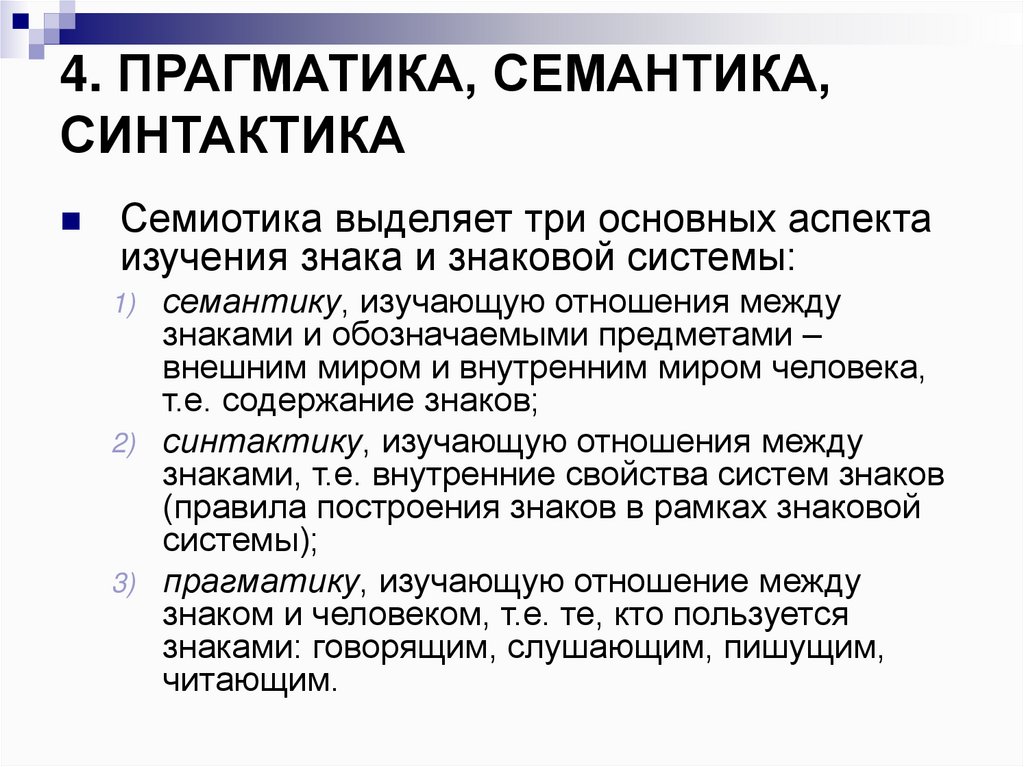 4. ПРАГМАТИКА, СЕМАНТИКА, СИНТАКТИКА

Семиотика выделяет три основных аспекта изучения знака и знаковой системы:

1) семантику, изучающую отношения между знаками и обозначаемыми предметами – внешним миром и внутренним миром человека, т.е. содержание знаков;

2) синтактику, изучающую отношения между знаками, т.е. внутренние свойства систем знаков (правила построения знаков в рамках знаковой системы);

3) прагматику, изучающую отношение между знаком и человеком, т.е. те, кто пользуется знаками: говорящим, слушающим, пишущим, читающим.